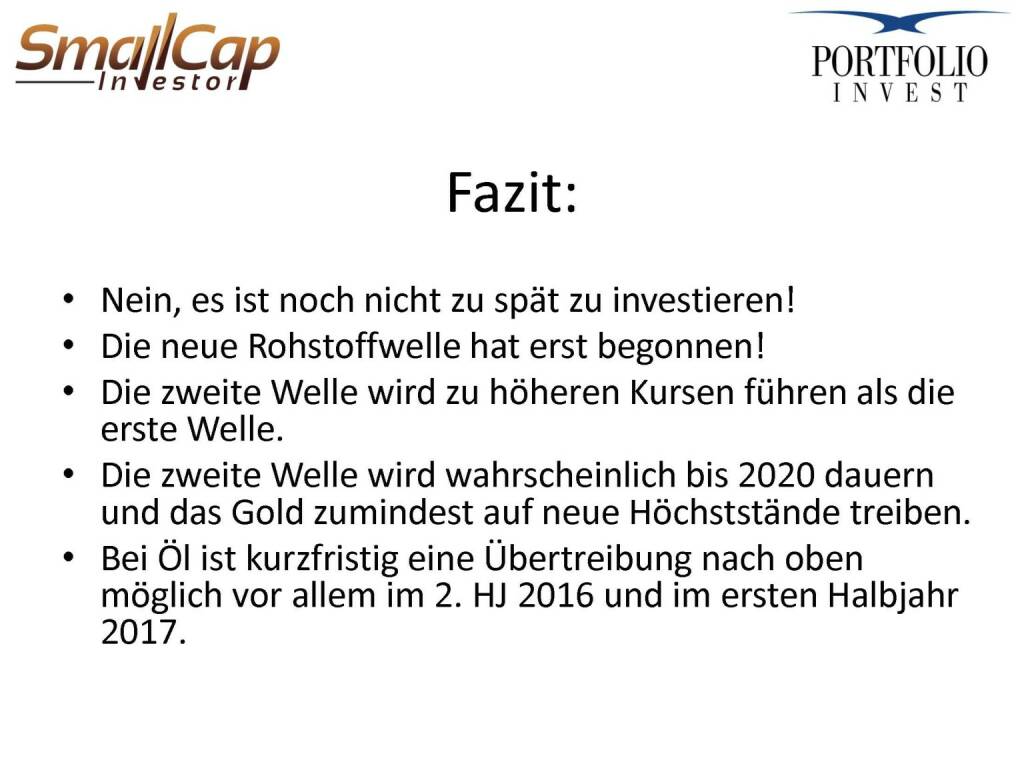 SmallCap
Investor

PORTFOLIO
INVEST

Fazit:

• Nein, es ist noch nicht zu spät zu investieren!
• Die neue Rohstoffwelle hat erst begonnen!
• Die zweite Welle wird zu höheren Kursen führen als die erste Welle.
• Die zweite Welle wird wahrscheinlich bis 2020 dauern und das Gold zumindest auf neue Höchststände treiben.
• Bei Öl ist kurzfristig eine Übertreibung nach oben möglich vor allem im 2. HJ 2016 und im ersten Halbjahr 2017.